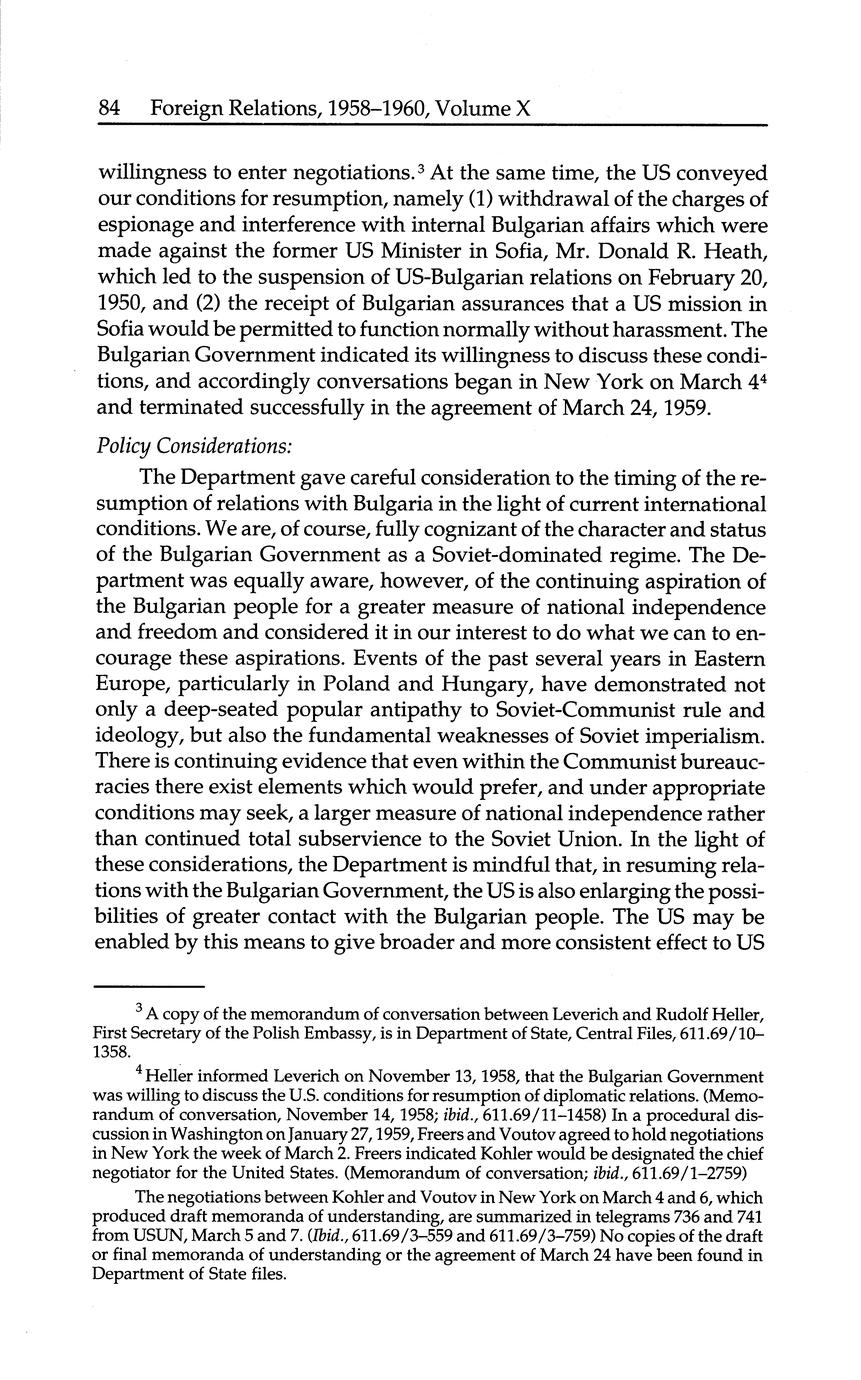 84 Foreign Relations, 1958–1960, Volume X

willingness to enter negotiations.$^3$ At the same time, the US conveyed our conditions for resumption, namely (1) withdrawal of the charges of espionage and interference with internal Bulgarian affairs which were made against the former US Minister in Sofia, Mr. Donald R. Heath, which led to the suspension of US-Bulgarian relations on February 20, 1950, and (2) the receipt of Bulgarian assurances that a US mission in Sofia would be permitted to function normally without harassment. The Bulgarian Government indicated its willingness to discuss these conditions, and accordingly conversations began in New York on March 4$^4$ and terminated successfully in the agreement of March 24, 1959.

Policy Considerations:

The Department gave careful consideration to the timing of the resumption of relations with Bulgaria in the light of current international conditions. We are, of course, fully cognizant of the character and status of the Bulgarian Government as a Soviet-dominated regime. The Department was equally aware, however, of the continuing aspiration of the Bulgarian people for a greater measure of national independence and freedom and considered it in our interest to do what we can to encourage these aspirations. Events of the past several years in Eastern Europe, particularly in Poland and Hungary, have demonstrated not only a deep-seated popular antipathy to Soviet-Communist rule and ideology, but also the fundamental weaknesses of Soviet imperialism. There is continuing evidence that even within the Communist bureaucracies there exist elements which would prefer, and under appropriate conditions may seek, a larger measure of national independence rather than continued total subservience to the Soviet Union. In the light of these considerations, the Department is mindful that, in resuming relations with the Bulgarian Government, the US is also enlarging the possibilities of greater contact with the Bulgarian people. The US may be enabled by this means to give broader and more consistent effect to US

$^3$ A copy of the memorandum of conversation between Leverich and Rudolf Heller, First Secretary of the Polish Embassy, is in Department of State, Central Files, 611.69/10–1358.

$^4$ Heller informed Leverich on November 13, 1958, that the Bulgarian Government was willing to discuss the U.S. conditions for resumption of diplomatic relations. (Memorandum of conversation, November 14, 1958; ibid., 611.69/11–1458) In a procedural discussion in Washington on January 27, 1959, Freers and Voutov agreed to hold negotiations in New York the week of March 2. Freers indicated Kohler would be designated the chief negotiator for the United States. (Memorandum of conversation; ibid., 611.69/1–2759)

The negotiations between Kohler and Voutov in New York on March 4 and 6, which produced draft memoranda of understanding, are summarized in telegrams 736 and 741 from USUN, March 5 and 7. (Ibid., 611.69/3–559 and 611.69/3–759) No copies of the draft or final memoranda of understanding or the agreement of March 24 have been found in Department of State files.